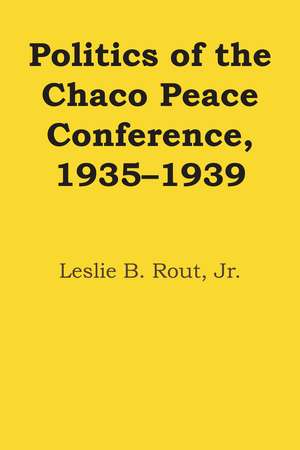 Politics of the Chaco Peace Conference, 1935–1939

Leslie B. Rout, Jr.